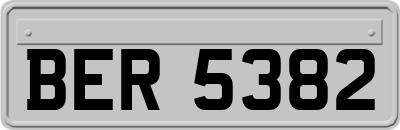 BER 5382